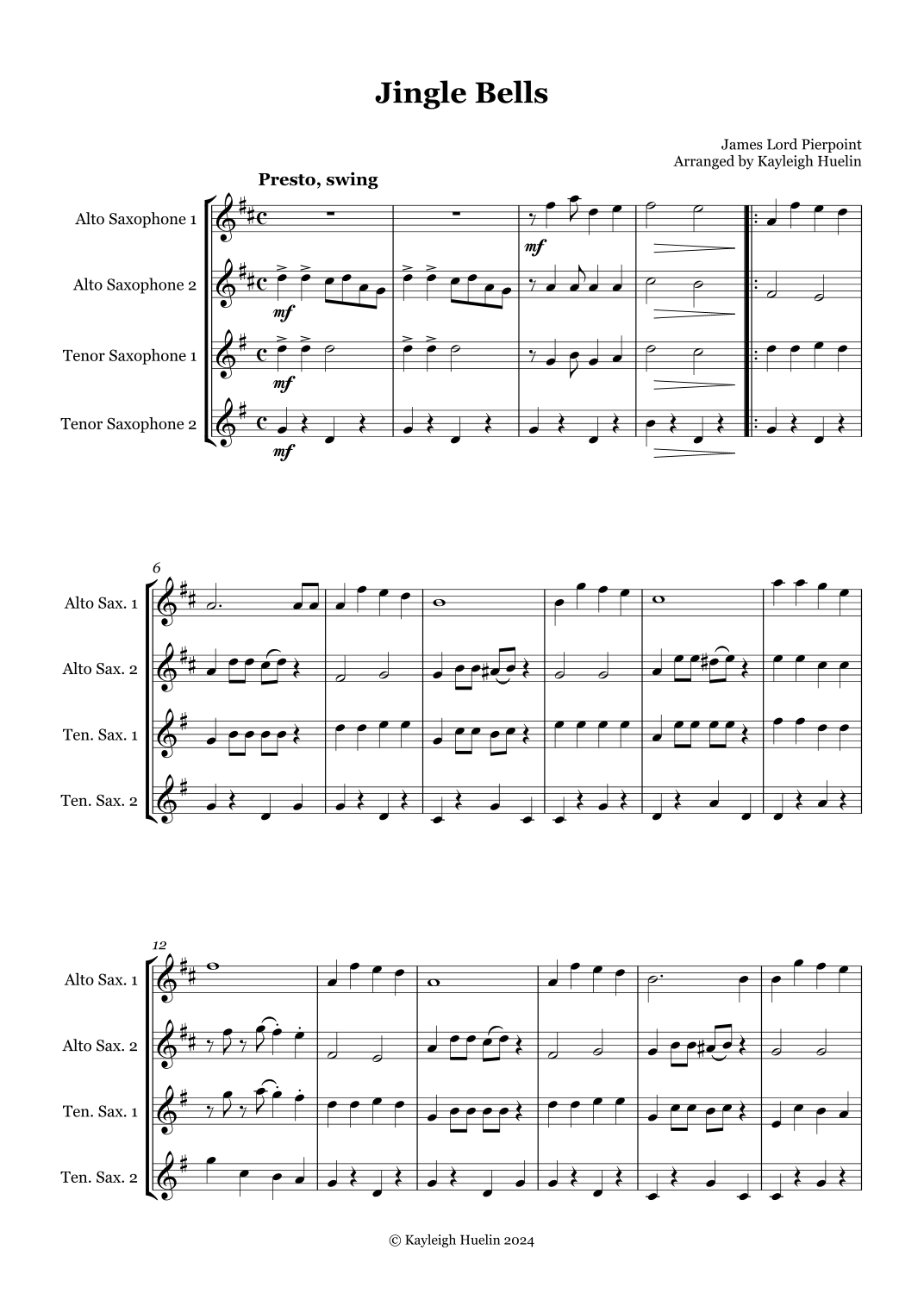 Jingle Bells

James Lord Pierpoint
Arranged by Kayleigh Huelin

Presto, swing

Alto Saxophone 1
Alto Saxophone 2
Tenor Saxophone 1
Tenor Saxophone 2

mf
mf
mf
mf

6
Alto Sax. 1
Alto Sax. 2
Ten. Sax. 1
Ten. Sax. 2

12
Alto Sax. 1
Alto Sax. 2
Ten. Sax. 1
Ten. Sax. 2

© Kayleigh Huelin 2024